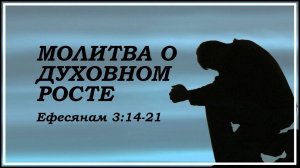 МОЛИТВА О ДУХОВНОМ РОСТЕ

Ефесянам 3:14-21